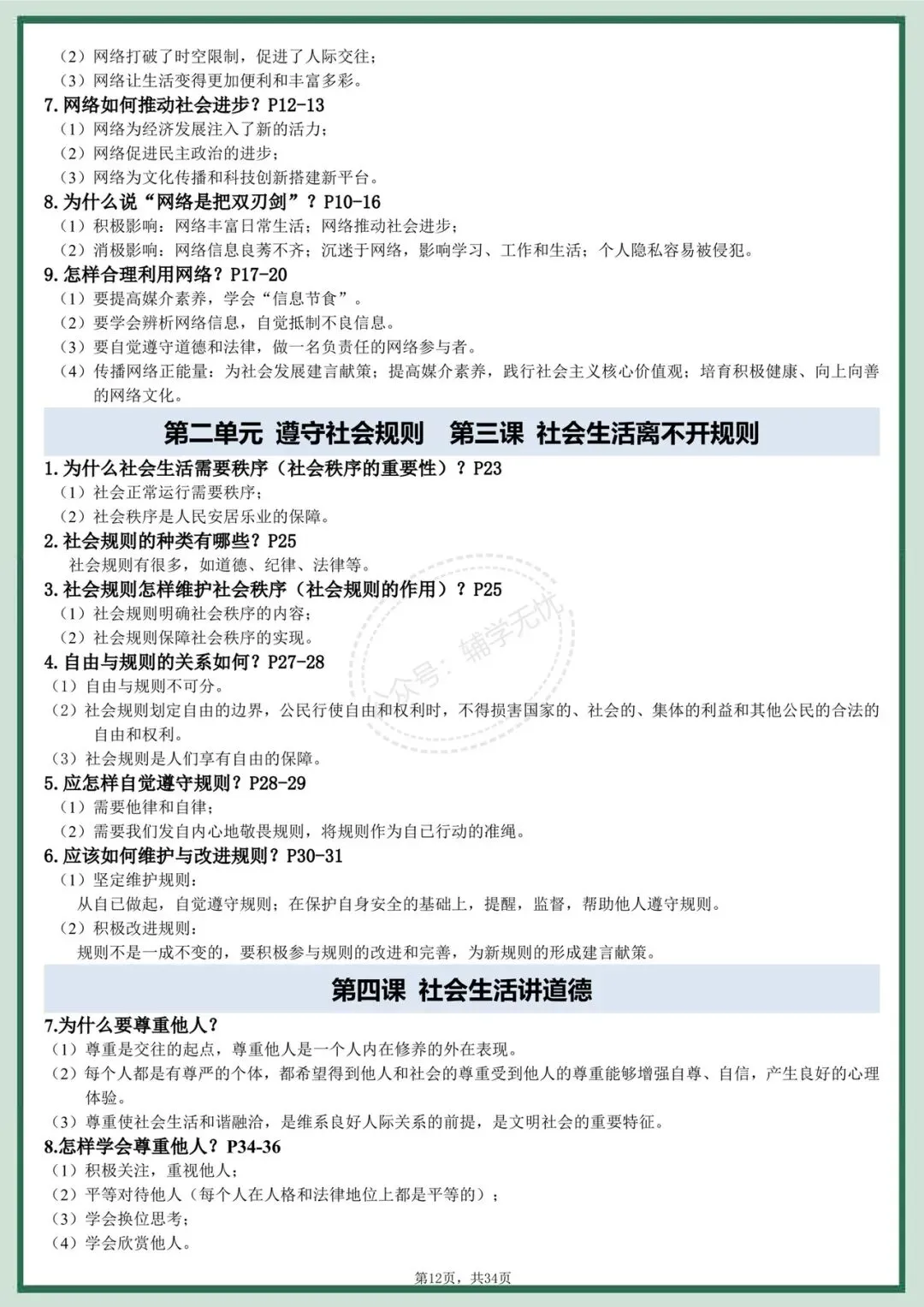 （2）网络打破了时空限制，促进了人际交往；
（3）网络让生活变得更加便利和丰富多彩。
7.网络如何推动社会进步？P12-13
（1）网络为经济发展注入了新的活力；
（2）网络促进民主政治的进步；
（3）网络为文化传播和科技创新搭建新平台。
8.为什么说“网络是把双刃剑”？P10-16
（1）积极影响：网络丰富日常生活；网络推动社会进步；
（2）消极影响：网络信息良莠不齐；沉迷于网络，影响学习、工作和生活；个人隐私容易被侵犯。
9.怎样合理利用网络？P17-20
（1）要提高媒介素养，学会“信息节食”。
（2）要学会辨析网络信息，自觉抵制不良信息。
（3）要自觉遵守道德和法律，做一名负责任的网络参与者。
（4）传播网络正能量：为社会发展建言献策；提高媒介素养，践行社会主义核心价值观；培育积极健康、向上向善的网络文化。

第二单元 遵守社会规则 第三课 社会生活离不开规则

1.为什么社会生活需要秩序（社会秩序的重要性）？P23
（1）社会正常运行需要秩序；
（2）社会秩序是人民安居乐业的保障。
2.社会规则的种类有哪些？P25
社会规则有很多，如道德、纪律、法律等。
3.社会规则怎样维护社会秩序（社会规则的作用）？P25
（1）社会规则明确社会秩序的内容；
（2）社会规则保障社会秩序的实现。
4.自由与规则的关系如何？P27-28
（1）自由与规则不可分。
（2）社会规则划定自由的边界，公民行使自由和权利时，不得损害国家的、社会的、集体的利益和其他公民的合法的自由和权利。
（3）社会规则是人们享有自由的保障。
5.应怎样自觉遵守规则？P28-29
（1）需要他律和自律；
（2）需要我们发自内心地敬畏规则，将规则作为自己行动的准绳。
6.应该如何维护与改进规则？P30-31
（1）坚定维护规则：
从自己做起，自觉遵守规则；在保护自身安全的基础上，提醒，监督，帮助他人遵守规则。
（2）积极改进规则：
规则不是一成不变的，要积极参与规则的改进和完善，为新规则的形成建言献策。

第四课 社会生活讲道德

7.为什么要尊重他人？
（1）尊重是交往的起点，尊重他人是一个人内在修养的外在表现。
（2）每个人都是有尊严的个体，都希望得到他人和社会的尊重受到他人的尊重能够增强自尊、自信，产生良好的心理体验。
（3）尊重使社会生活和谐融洽，是维系良好人际关系的前提，是文明社会的重要特征。
8.怎样学会尊重他人？P34-36
（1）积极关注，重视他人；
（2）平等对待他人（每个人在人格和法律地位上都是平等的）；
（3）学会换位思考；
（4）学会欣赏他人。

公众号：辅学无忧

第12页，共34页